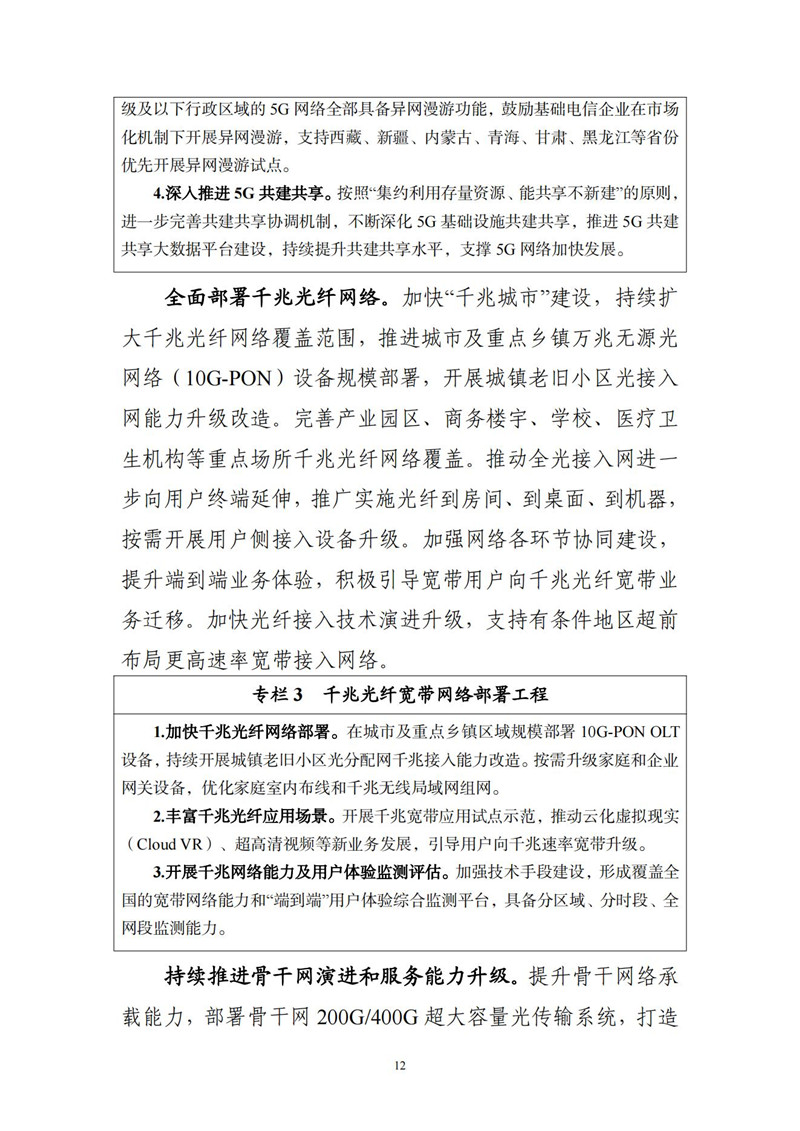 级及以下行政区域的5G网络全部具备异网漫游功能，鼓励基础电信企业在市场化机制下开展异网漫游，支持西藏、新疆、内蒙古、青海、甘肃、黑龙江等省份优先开展异网漫游试点。

4.深入推进5G共建共享。按照“集约利用存量资源、能共享不新建”的原则，进一步完善共建共享协调机制，不断深化5G基础设施共建共享，推进5G共建共享大数据平台建设，持续提升共建共享水平，支撑5G网络加快发展。

全面部署千兆光纤网络。加快“千兆城市”建设，持续扩大千兆光纤网络覆盖范围，推进城市及重点乡镇万兆无源光网络（10G-PON）设备规模部署，开展城镇老旧小区光接入网能力升级改造。完善产业园区、商务楼宇、学校、医疗卫生机构等重点场所千兆光纤网络覆盖。推动全光接入网进一步向用户终端延伸，推广实施光纤到房间、到桌面、到机器，按需开展用户侧接入设备升级。加强网络各环节协同建设，提升端到端业务体验，积极引导宽带用户向千兆光纤宽带业务迁移。加快光纤接入技术演进升级，支持有条件地区超前布局更高速率宽带接入网络。

专栏3 千兆光纤宽带网络部署工程

1.加快千兆光纤网络部署。在城市及重点乡镇区域规模部署10G-PON OLT设备，持续开展城镇老旧小区光分配网千兆接入能力改造。按需升级家庭和企业网关设备，优化家庭室内布线和千兆无线局域网组网。

2.丰富千兆光纤应用场景。开展千兆宽带应用试点示范，推动云化虚拟现实（Cloud VR）、超高清视频等新业务发展，引导用户向千兆速率宽带升级。

3.开展千兆网络能力及用户体验监测评估。加强技术手段建设，形成覆盖全国的宽带网络能力和“端到端”用户体验综合监测平台，具备分区域、分时段、全网段监测能力。

持续推进骨干网演进和服务能力升级。提升骨干网络承载能力，部署骨干网200G/400G超大容量光传输系统，打造

12